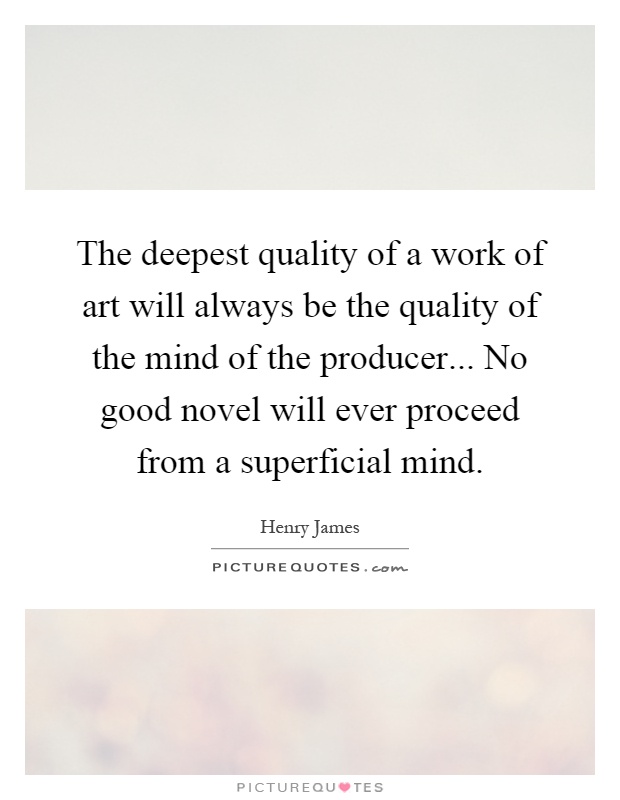 The deepest quality of a work of art will always be the quality of the mind of the producer... No good novel will ever proceed from a superficial mind.

Henry James

PICTUREQUOTES.com

PICTUREQUOTES